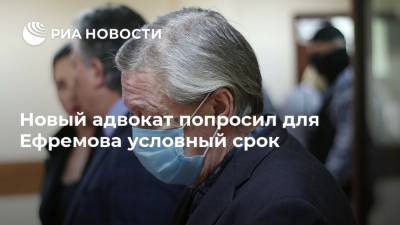 РИА НОВОСТИ

Новый адвокат попросил для Ефремова условный срок